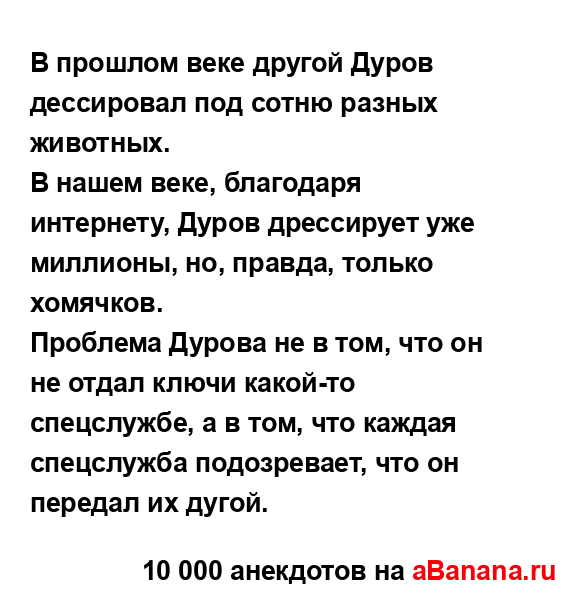 В прошлом веке другой Дуров дессировал под сотню разных животных.
В нашем веке, благодаря интернету, Дуров дрессирует уже миллионы, но, правда, только хомячков.
Проблема Дурова не в том, что он не отдал ключи какой-то спецслужбе, а в том, что каждая спецслужба подозревает, что он передал их дугой.

10 000 анекдотов на aBanana.ru